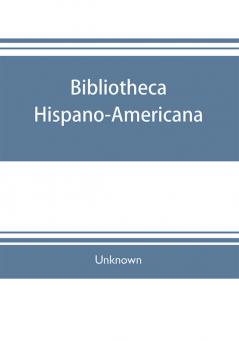 Bibliotheca Hispano-Americana

Unknown